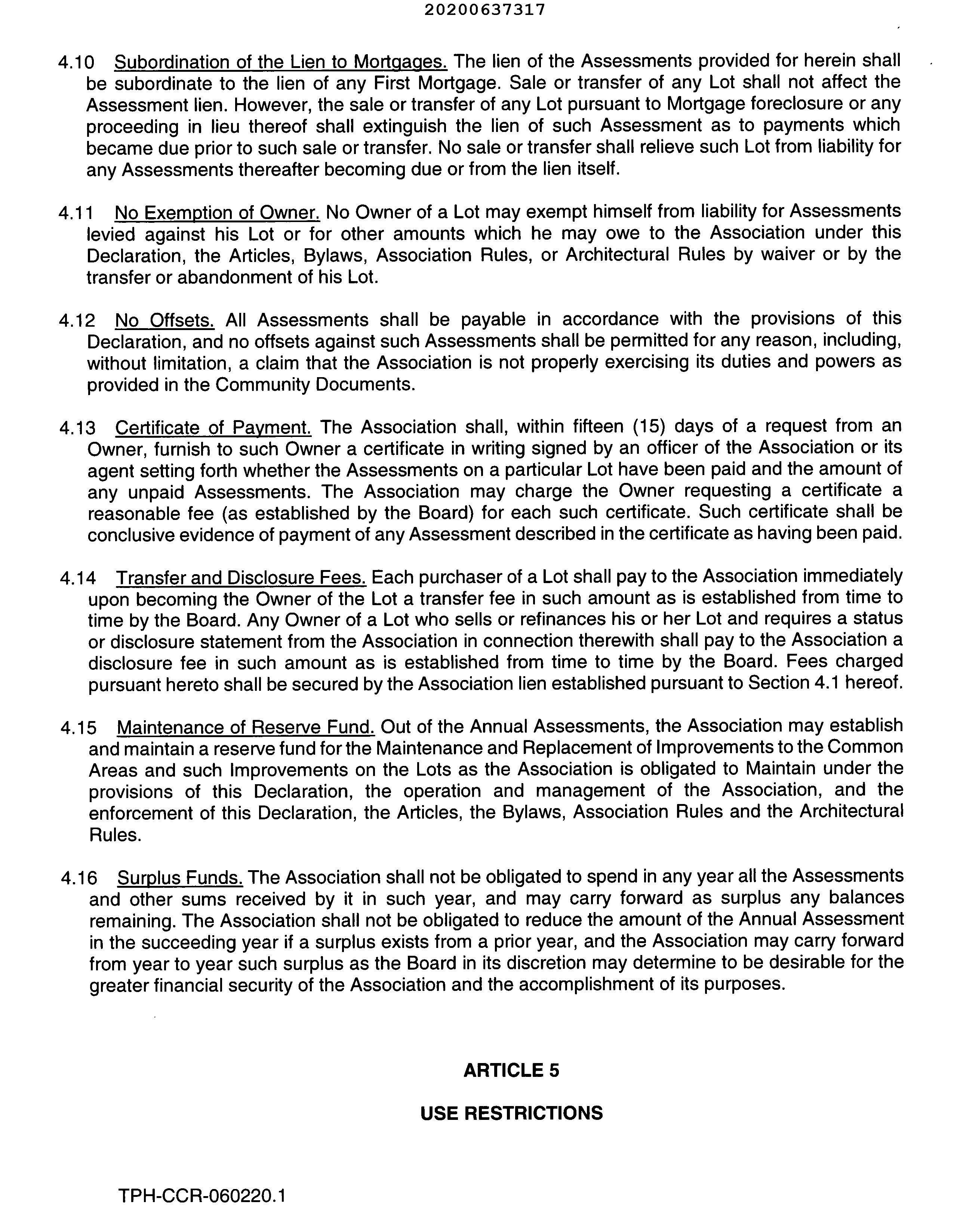 20200637317

4.10 Subordination of the Lien to Mortgages. The lien of the Assessments provided for herein shall be subordinate to the lien of any First Mortgage. Sale or transfer of any Lot shall not affect the Assessment lien. However, the sale or transfer of any Lot pursuant to Mortgage foreclosure or any proceeding in lieu thereof shall extinguish the lien of such Assessment as to payments which became due prior to such sale or transfer. No sale or transfer shall relieve such Lot from liability for any Assessments thereafter becoming due or from the lien itself.

4.11 No Exemption of Owner. No Owner of a Lot may exempt himself from liability for Assessments levied against his Lot or for other amounts which he may owe to the Association under this Declaration, the Articles, Bylaws, Association Rules, or Architectural Rules by waiver or by the transfer or abandonment of his Lot.

4.12 No Offsets. All Assessments shall be payable in accordance with the provisions of this Declaration, and no offsets against such Assessments shall be permitted for any reason, including, without limitation, a claim that the Association is not properly exercising its duties and powers as provided in the Community Documents.

4.13 Certificate of Payment. The Association shall, within fifteen (15) days of a request from an Owner, furnish to such Owner a certificate in writing signed by an officer of the Association or its agent setting forth whether the Assessments on a particular Lot have been paid and the amount of any unpaid Assessments. The Association may charge the Owner requesting a certificate a reasonable fee (as established by the Board) for each such certificate. Such certificate shall be conclusive evidence of payment of any Assessment described in the certificate as having been paid.

4.14 Transfer and Disclosure Fees. Each purchaser of a Lot shall pay to the Association immediately upon becoming the Owner of the Lot a transfer fee in such amount as is established from time to time by the Board. Any Owner of a Lot who sells or refinances his or her Lot and requires a status or disclosure statement from the Association in connection therewith shall pay to the Association a disclosure fee in such amount as is established from time to time by the Board. Fees charged pursuant hereto shall be secured by the Association lien established pursuant to Section 4.1 hereof.

4.15 Maintenance of Reserve Fund. Out of the Annual Assessments, the Association may establish and maintain a reserve fund for the Maintenance and Replacement of Improvements to the Common Areas and such Improvements on the Lots as the Association is obligated to Maintain under the provisions of this Declaration, the operation and management of the Association, and the enforcement of this Declaration, the Articles, the Bylaws, Association Rules and the Architectural Rules.

4.16 Surplus Funds. The Association shall not be obligated to spend in any year all the Assessments and other sums received by it in such year, and may carry forward as surplus any balances remaining. The Association shall not be obligated to reduce the amount of the Annual Assessment in the succeeding year if a surplus exists from a prior year, and the Association may carry forward from year to year such surplus as the Board in its discretion may determine to be desirable for the greater financial security of the Association and the accomplishment of its purposes.

ARTICLE 5

USE RESTRICTIONS

TPH-CCR-060220.1